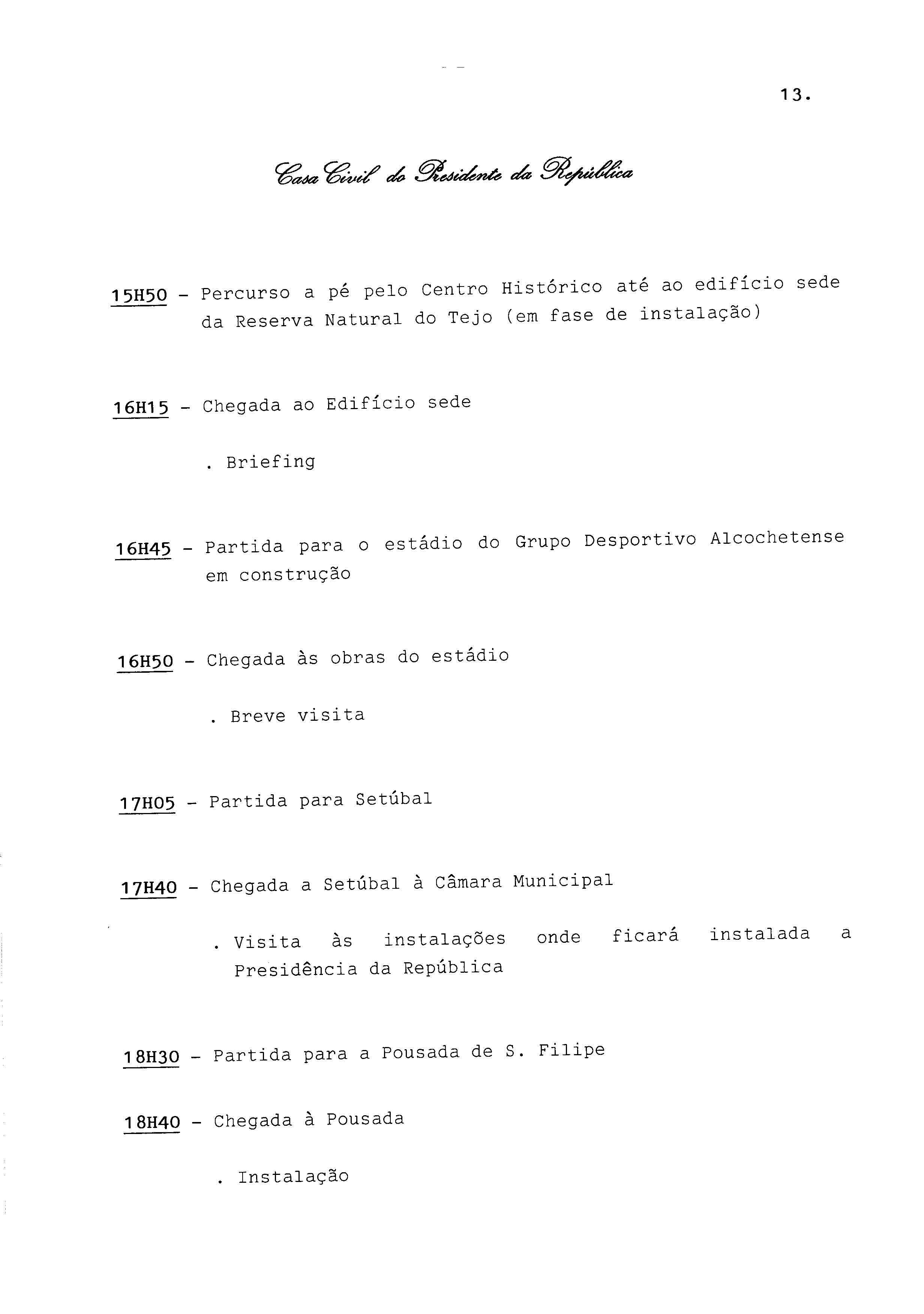 13.

Casa Civil do Presidente da República

15H50 - Percurso a pé pelo Centro Histórico até ao edifício sede da Reserva Natural do Tejo (em fase de instalação)

16H15 - Chegada ao Edifício sede

. Briefing

16H45 - Partida para o estádio do Grupo Desportivo Alcochetense em construção

16H50 - Chegada às obras do estádio

. Breve visita

17H05 - Partida para Setúbal

17H40 - Chegada a Setúbal à Câmara Municipal

. Visita às instalações onde ficará instalada a Presidência da República

18H30 - Partida para a Pousada de S. Filipe

18H40 - Chegada à Pousada

. Instalação